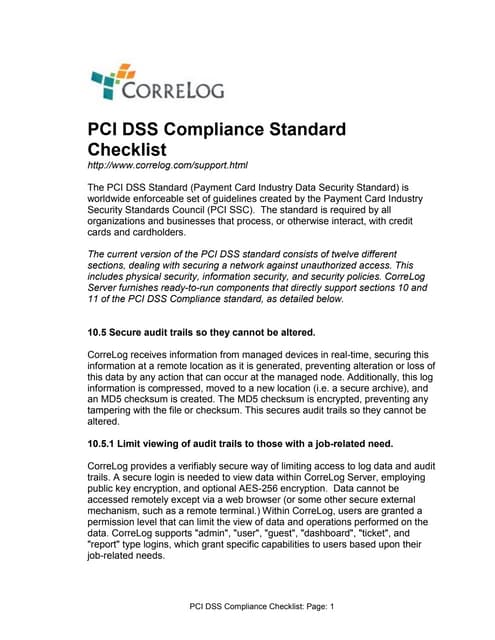 CORRELOG

PCI DSS Compliance Standard Checklist
http://www.correlog.com/support.html

The PCI DSS Standard (Payment Card Industry Data Security Standard) is worldwide enforceable set of guidelines created by the Payment Card Industry Security Standards Council (PCI SSC). The standard is required by all organizations and businesses that process, or otherwise interact, with credit cards and cardholders.

The current version of the PCI DSS standard consists of twelve different sections, dealing with securing a network against unauthorized access. This includes physical security, information security, and security policies. CorreLog Server furnishes ready-to-run components that directly support sections 10 and 11 of the PCI DSS Compliance standard, as detailed below.

10.5 Secure audit trails so they cannot be altered.

CorreLog receives information from managed devices in real-time, securing this information at a remote location as it is generated, preventing alteration or loss of this data by any action that can occur at the managed node. Additionally, this log information is compressed, moved to a new location (i.e. a secure archive), and an MD5 checksum is created. The MD5 checksum is encrypted, preventing any tampering with the file or checksum. This secures audit trails so they cannot be altered.

10.5.1 Limit viewing of audit trails to those with a job-related need.

CorreLog provides a verifiably secure way of limiting access to log data and audit trails. A secure login is needed to view data within CorreLog Server, employing public key encryption, and optional AES-256 encryption. Data cannot be accessed remotely except via a web browser (or some other secure external mechanism, such as a remote terminal.) Within CorreLog, users are granted a permission level that can limit the view of data and operations performed on the data. CorreLog supports "admin", "user", "guest", "dashboard", "ticket", and "report" type logins, which grant specific capabilities to users based upon their job-related needs.

PCI DSS Compliance Checklist: Page: 1